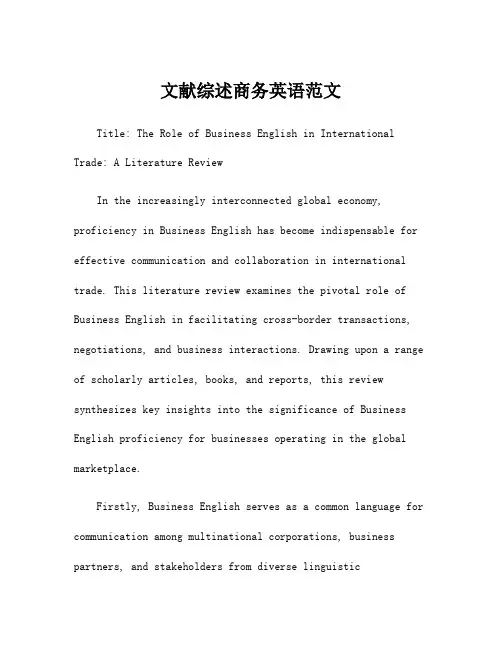 文献综述商务英语范文

Title: The Role of Business English in International Trade: A Literature Review

In the increasingly interconnected global economy, proficiency in Business English has become indispensable for effective communication and collaboration in international trade. This literature review examines the pivotal role of Business English in facilitating cross-border transactions, negotiations, and business interactions. Drawing upon a range of scholarly articles, books, and reports, this review synthesizes key insights into the significance of Business English proficiency for businesses operating in the global marketplace.

Firstly, Business English serves as a common language for communication among multinational corporations, business partners, and stakeholders from diverse linguistic